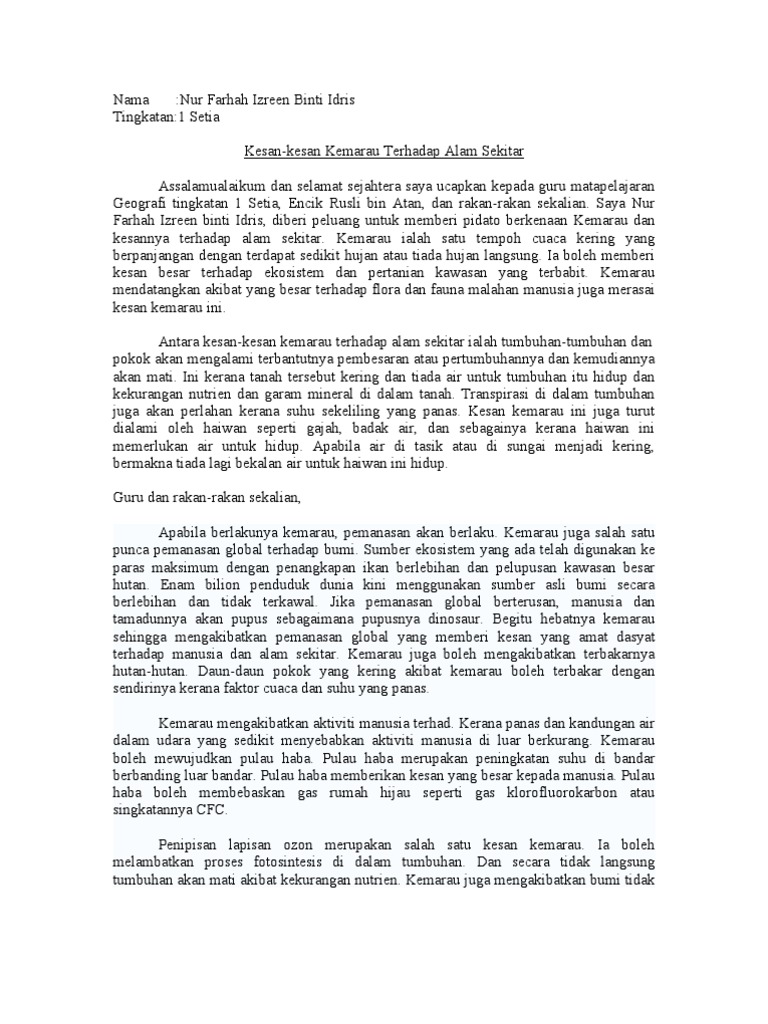 Nama :Nur Farhah Izreen Binti Idris
Tingkatan:1 Setia

Kesan-kesan Kemarau Terhadap Alam Sekitar

Assalamualaikum dan selamat sejahtera saya ucapkan kepada guru matapelajaran Geografi tingkatan 1 Setia, Encik Rusli bin Atan, dan rakan-rakan sekalian. Saya Nur Farhah Izreen binti Idris, diberi peluang untuk memberi pidato berkenaan Kemarau dan kesannya terhadap alam sekitar. Kemarau ialah satu tempoh cuaca kering yang berpanjangan dengan terdapat sedikit hujan atau tiada hujan langsung. Ia boleh memberi kesan besar terhadap ekosistem dan pertanian kawasan yang terbabit. Kemarau mendatangkan akibat yang besar terhadap flora dan fauna malahan manusia juga merasai kesan kemarau ini.

Antara kesan-kesan kemarau terhadap alam sekitar ialah tumbuhan-tumbuhan dan pokok akan mengalami terbantutnya pembesaran atau pertumbuhannya dan kemudiannya akan mati. Ini kerana tanah tersebut kering dan tiada air untuk tumbuhan itu hidup dan kekurangan nutrien dan garam mineral di dalam tanah. Transpirasi di dalam tumbuhan juga akan perlahan kerana suhu sekeliling yang panas. Kesan kemarau ini juga turut dialami oleh haiwan seperti gajah, badak air, dan sebagainya kerana haiwan ini memerlukan air untuk hidup. Apabila air di tasik atau di sungai menjadi kering, bermakna tiada lagi bekalan air untuk haiwan ini hidup.

Guru dan rakan-rakan sekalian,

Apabila berlakunya kemarau, pemanasan akan berlaku. Kemarau juga salah satu punca pemanasan global terhadap bumi. Sumber ekosistem yang ada telah digunakan ke paras maksimum dengan penangkapan ikan berlebihan dan pelupusan kawasan besar hutan. Enam bilion penduduk dunia kini menggunakan sumber asli bumi secara berlebihan dan tidak terkawal. Jika pemanasan global berterusan, manusia dan tamadunnya akan pupus sebagaimana pupusnya dinosaur. Begitu hebatnya kemarau sehingga mengakibatkan pemanasan global yang memberi kesan yang amat dasyat terhadap manusia dan alam sekitar. Kemarau juga boleh mengakibatkan terbakarnya hutan-hutan. Daun-daun pokok yang kering akibat kemarau boleh terbakar dengan sendirinya kerana faktor cuaca dan suhu yang panas.

Kemarau mengakibatkan aktiviti manusia terhad. Kerana panas dan kandungan air dalam udara yang sedikit menyebabkan aktiviti manusia di luar berkurang. Kemarau boleh mewujudkan pulau haba. Pulau haba merupakan peningkatan suhu di bandar berbanding luar bandar. Pulau haba memberikan kesan yang besar kepada manusia. Pulau haba boleh membebaskan gas rumah hijau seperti gas klorofluorokarbon atau singkatannya CFC.

Penipisan lapisan ozon merupakan salah satu kesan kemarau. Ia boleh melambatkan proses fotosintesis di dalam tumbuhan. Dan secara tidak langsung tumbuhan akan mati akibat kekurangan nutrien. Kemarau juga mengakibatkan bumi tidak